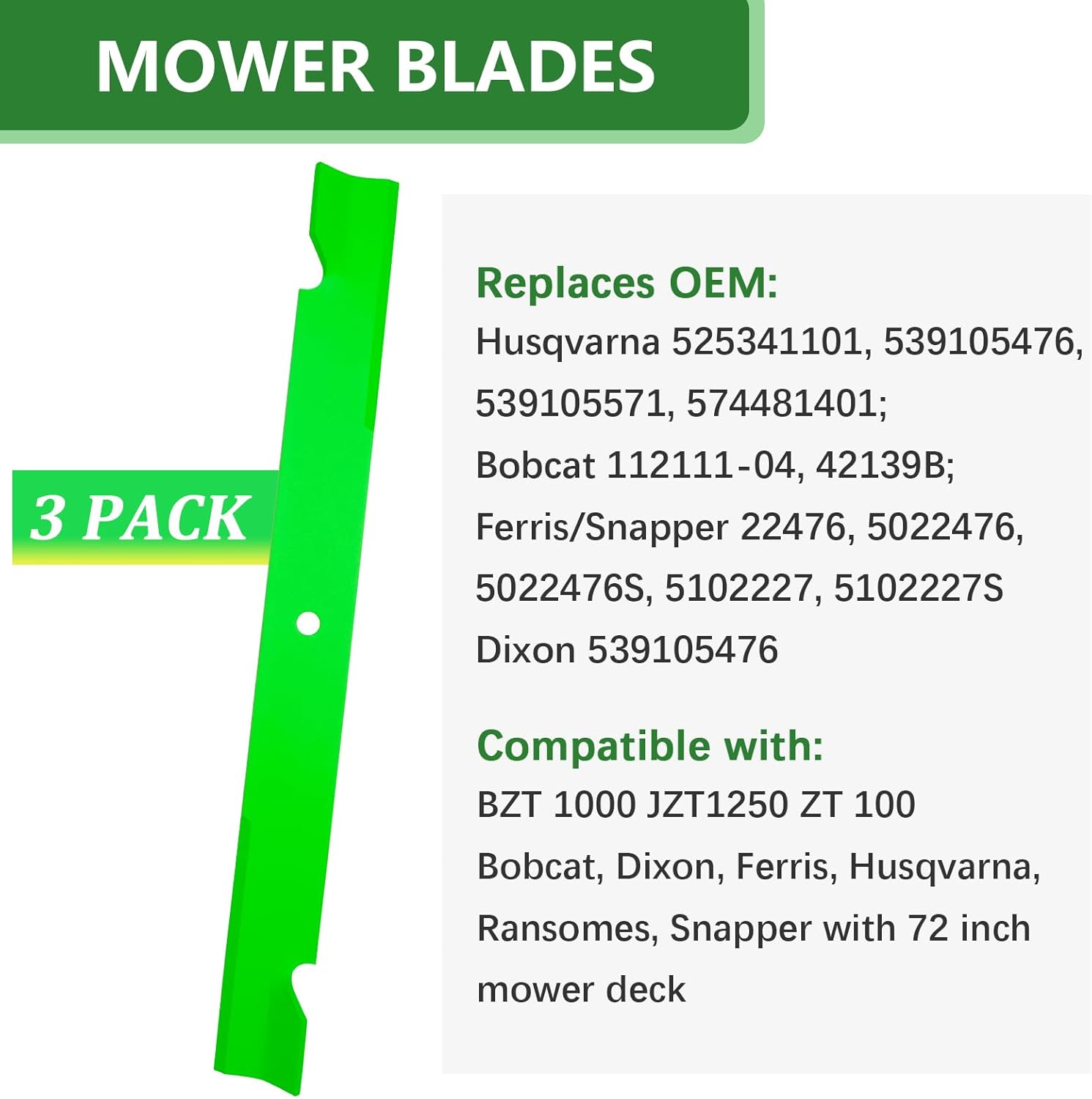 MOWER BLADES

3 PACK

Replaces OEM:
Husqvarna 525341101, 539105476, 539105571, 574481401;
Bobcat 112111-04, 42139B;
Ferris/Snapper 22476, 5022476, 5022476S, 5102227, 5102227S
Dixon 539105476

Compatible with:
BZT 1000 JZT1250 ZT 100
Bobcat, Dixon, Ferris, Husqvarna, Ransomes, Snapper with 72 inch mower deck